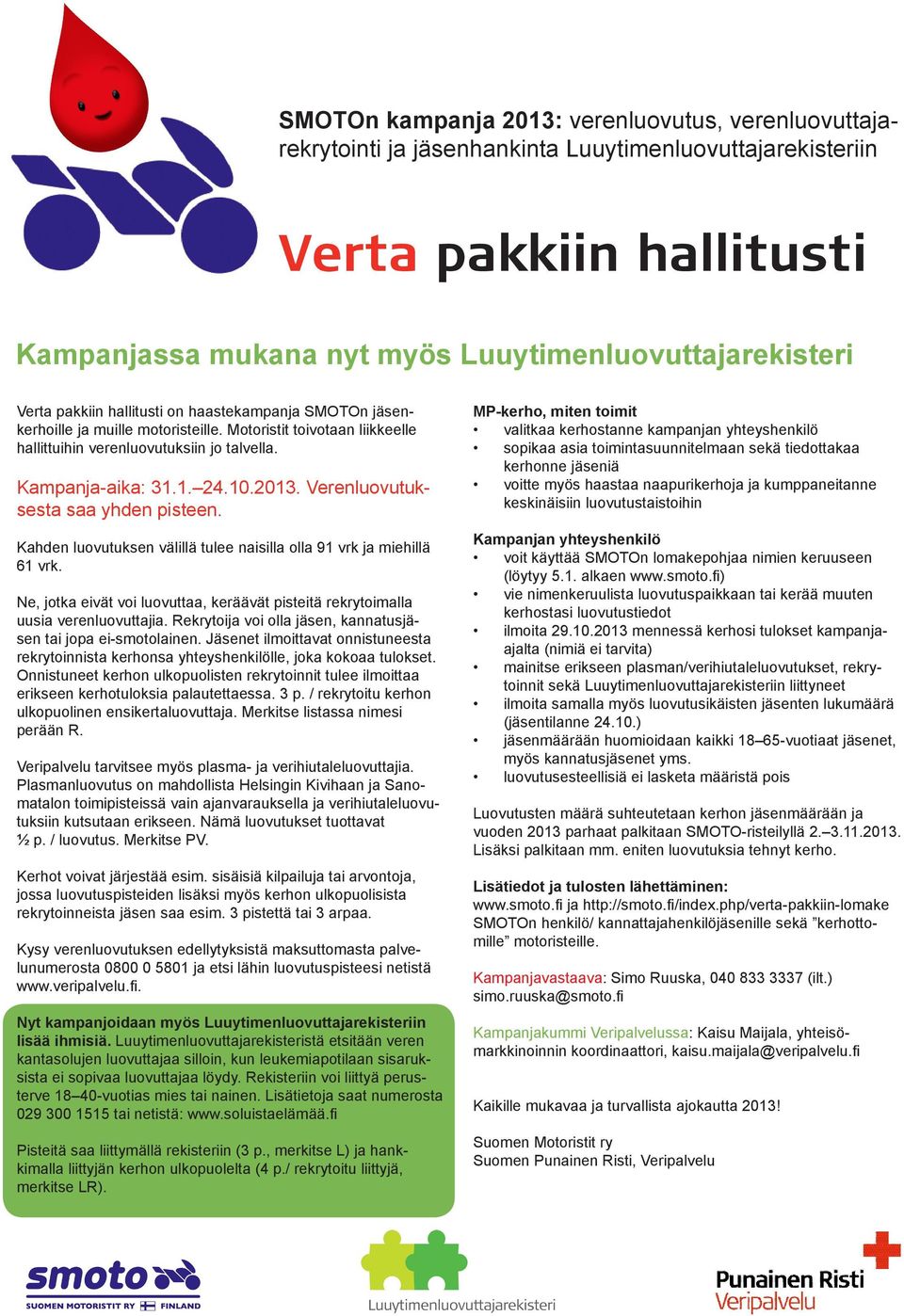 SMOTOn kampanja 2013: verenluovutus, verenluovuttajarekrytointi ja jäsenhankinta Luuytimenluovuttajarekisteriin

Verta pakkiin hallitusti

Kampanjassa mukana nyt myös Luuytimenluovuttajarekisteri

Verta pakkiin hallitusti on haastekampanja SMOTOn jäsenkerhoille ja muille motoristeille. Motoristit toivotaan liikkeelle hallittuihin verenluovutuksiin jo talvella.

Kampanja-aika: 31.1.–24.10.2013. Verenluovutuksesta saa yhden pisteen.

Kahden luovutuksen välillä tulee naisilla olla 91 vrk ja miehillä 61 vrk.

Ne, jotka eivät voi luovuttaa, keräävät pisteitä rekrytoimalla uusia verenluovuttajia. Rekrytoija voi olla jäsen, kannatusjäsen tai jopa ei-smotolainen. Jäsenet ilmoittavat onnistuneesta rekrytoinnista kerhonsa yhteyshenkilölle, joka kokoaa tulokset. Onnistuneet kerhon ulkopuolisten rekrytoinnit tulee ilmoittaa erikseen kerhotuloksia palautettaessa. 3 p. / rekrytoitu kerhon ulkopuolinen ensikertaluovuttaja. Merkitse listassa nimesi perään R.

Veripalvelu tarvitsee myös plasma- ja verihiutaleluovuttajia. Plasmanluovutus on mahdollista Helsingin Kivihaan ja Sanomatalon toimipisteissä vain ajanvarauksella ja verihiutaleluovutuksiin kutsutaan erikseen. Nämä luovutukset tuottavat ½ p. / luovutus. Merkitse PV.

Kerhot voivat järjestää esim. sisäisiä kilpailuja tai arvontoja, jossa luovutuspisteiden lisäksi myös kerhon ulkopuolisista rekrytoinneista jäsen saa esim. 3 pistettä tai 3 arpaa.

Kysy verenluovutuksen edellytyksistä maksuttomasta palvelunumerosta 0800 0 5801 ja etsi lähin luovutuspisteesi netistä www.veripalvelu.fi.

Nyt kampanjoidaan myös Luuytimenluovuttajarekisteriin lisää ihmisiä. Luuytimenluovuttajarekisteristä etsitään veren kantasolujen luovuttajaa silloin, kun leukemiapotilaan sisaruksista ei sopivaa luovuttajaa löydy. Rekisteriin voi liittyä perusterve 18–40-vuotias mies tai nainen. Lisätietoja saat numerosta 029 300 1515 tai netistä: www.soluistaelämää.fi

Pisteitä saa liittymällä rekisteriin (3 p., merkitse L) ja hankkimalla liittyjän kerhon ulkopuolelta (4 p./ rekrytoitu liittyjä, merkitse LR).

MP-kerho, miten toimit
• valitkaa kerhostanne kampanjan yhteyshenkilö
• sopikaa asia toimintasuunnitelmaan sekä tiedottakaa kerhonne jäseniä
• voitte myös haastaa naapurikerhoja ja kumppaneitanne keskinäisiin luovutustaistoihin

Kampanjan yhteyshenkilö
• voit käyttää SMOTOn lomakepohjaa nimien keruuseen (löytyy 5.1. alkaen www.smoto.fi)
• vie nimenkeruulista luovutuspaikkaan tai kerää muuten kerhostasi luovutustiedot
• ilmoita 29.10.2013 mennessä kerhosi tulokset kampanja-ajalta (nimiä ei tarvita)
• mainitse erikseen plasman/verihiutaleluovutukset, rekrytoinnit sekä Luuytimenluovuttajarekisteriin liittyneet
• ilmoita samalla myös luovutusikäisten jäsenten lukumäärä (jäsentilanne 24.10.)
• jäsenmäärään huomioidaan kaikki 18–65-vuotiaat jäsenet, myös kannatusjäsenet yms.
• luovutusesteellisiä ei lasketa määristä pois

Luovutusten määrä suhteutetaan kerhon jäsenmäärään ja vuoden 2013 parhaat palkitaan SMOTO-risteilyllä 2.–3.11.2013. Lisäksi palkitaan mm. eniten luovutuksia tehnyt kerho.

Lisätiedot ja tulosten lähettäminen:
www.smoto.fi ja http://smoto.fi/index.php/verta-pakkiin-lomake SMOTOn henkilö/ kannattajahenkilöjäsenille sekä ”kerhottomille” motoristeille.

Kampanjavastaava: Simo Ruuska, 040 833 3337 (ilt.) simo.ruuska@smoto.fi

Kampanjakummi Veripalvelussa: Kaisu Maijala, yhteisömarkkinoinnin koordinaattori, kaisu.maijala@veripalvelu.fi

Kaikille mukavaa ja turvallista ajokautta 2013!

Suomen Motoristit ry
Suomen Punainen Risti, Veripalvelu

smoto
SUOMEN MOTORISTIT RY FINLAND

Luuytimenluovuttajarekisteri

Punainen Risti
Veripalvelu